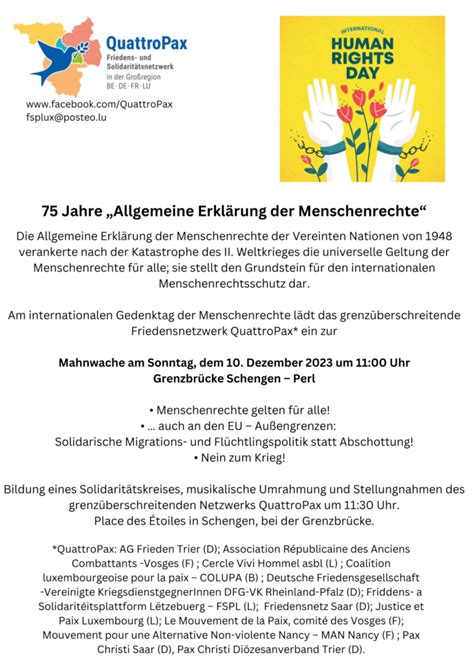 QuattroPax
Friedens- und Solidaritätsnetzwerk in der Großregion BE · DE · FR · LU

www.facebook.com/QuattroPax
fsplux@posteo.lu

INTERNATIONAL
HUMAN RIGHTS DAY

75 Jahre „Allgemeine Erklärung der Menschenrechte“

Die Allgemeine Erklärung der Menschenrechte der Vereinten Nationen von 1948 verankerte nach der Katastrophe des II. Weltkrieges die universelle Geltung der Menschenrechte für alle; sie stellt den Grundstein für den internationalen Menschenrechtsschutz dar.

Am internationalen Gedenktag der Menschenrechte lädt das grenzüberschreitende Friedensnetzwerk QuattroPax* ein zur

Mahnwache am Sonntag, dem 10. Dezember 2023 um 11:00 Uhr
Grenzbrücke Schengen – Perl

• Menschenrechte gelten für alle!
• ... auch an den EU – Außengrenzen:
Solidarische Migrations- und Flüchtlingspolitik statt Abschottung!
• Nein zum Krieg!

Bildung eines Solidaritätskreises, musikalische Umrahmung und Stellungnahmen des grenzüberschreitenden Netzwerks QuattroPax um 11:30 Uhr.
Place des Étoiles in Schengen, bei der Grenzbrücke.

*QuattroPax: AG Frieden Trier (D); Association Républicaine des Anciens Combattants -Vosges (F) ; Cercle Vivi Hommel asbl (L) ; Coalition luxembourgeoise pour la paix – COLUPA (B) ; Deutsche Friedensgesellschaft -Vereinigte KriegsdienstgegnerInnen DFG-VK Rheinland-Pfalz (D); Friddens- a Solidaritéitsplattform Lëtzebuerg – FSPL (L); Friedensnetz Saar (D); Justice et Paix Luxembourg (L); Le Mouvement de la Paix, comité des Vosges (F); Mouvement pour une Alternative Non-violente Nancy – MAN Nancy (F) ; Pax Christi Saar (D), Pax Christi Diözesanverband Trier (D).